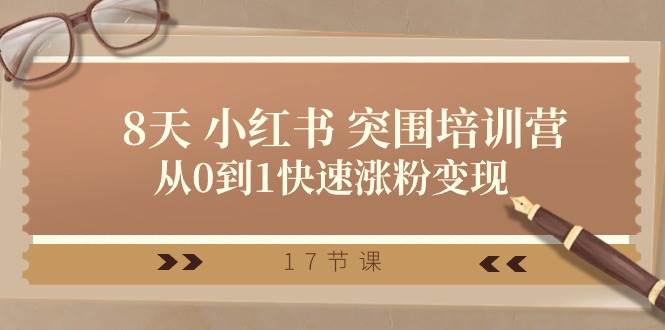 8天 小红书 突围培训营
从0到1快速涨粉变现

17节课